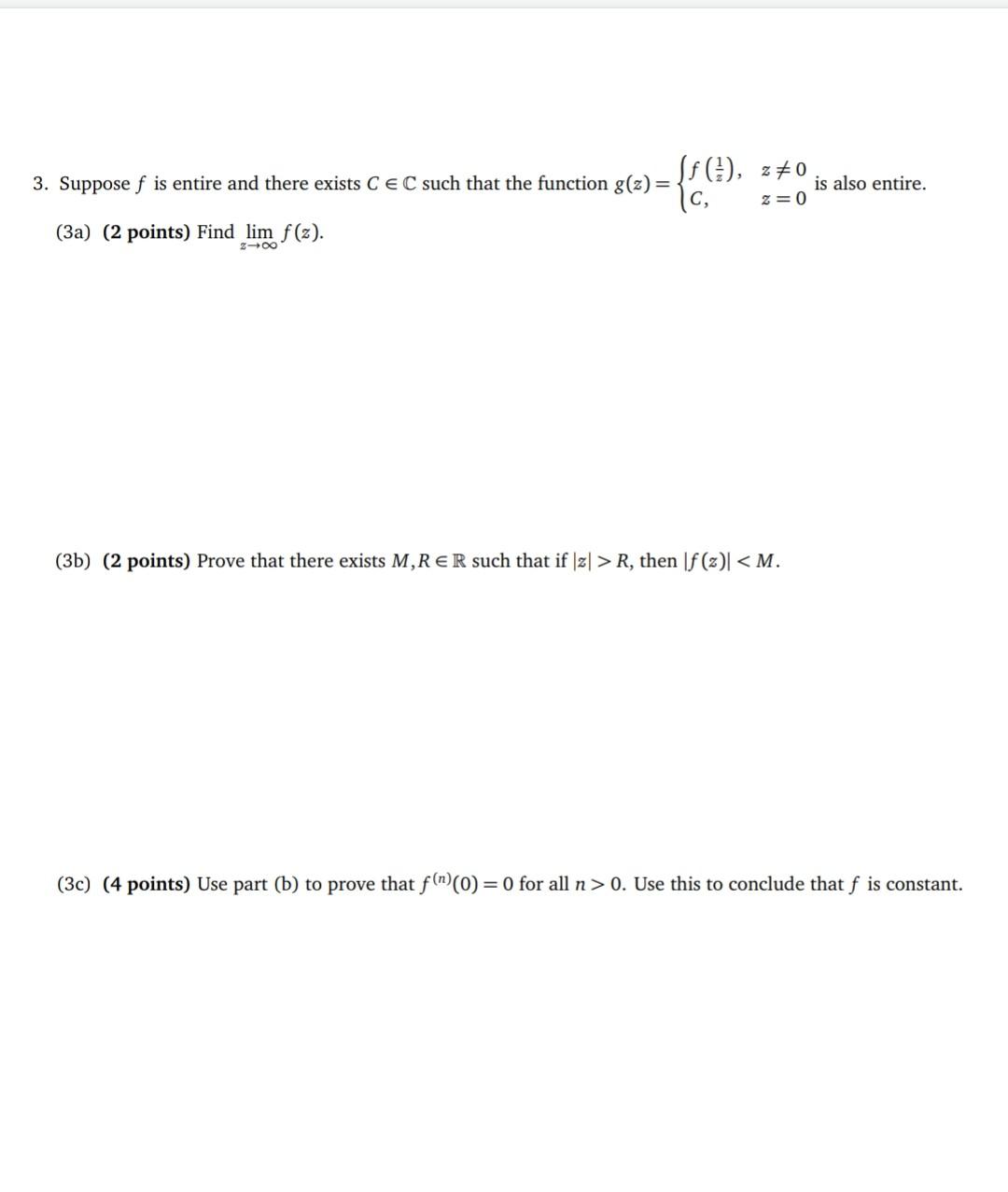 3. Suppose $f$ is entire and there exists $C \in \mathbb{C}$ such that the function $g(z) = \begin{cases} f\left(\frac{1}{z}\right), & z \neq 0 \\ C, & z = 0 \end{cases}$ is also entire.

(3a) **(2 points)** Find $\lim_{z \to \infty} f(z)$.

(3b) **(2 points)** Prove that there exists $M, R \in \mathbb{R}$ such that if $|z| > R$, then $|f(z)| < M$.

(3c) **(4 points)** Use part (b) to prove that $f^{(n)}(0) = 0$ for all $n > 0$. Use this to conclude that $f$ is constant.